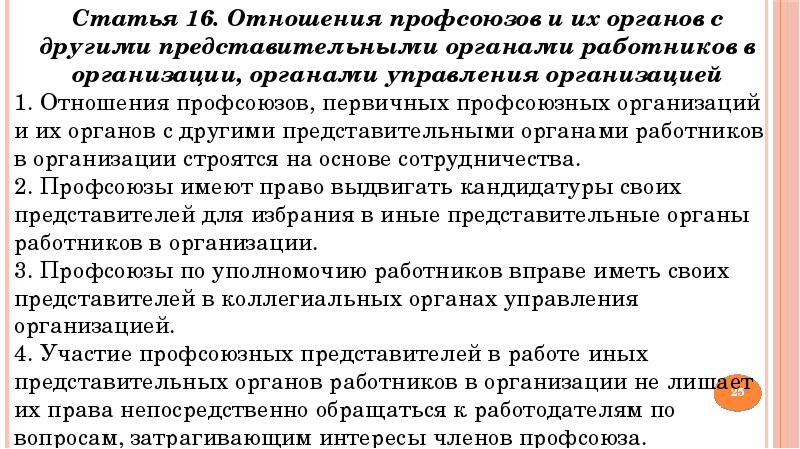 Статья 16. Отношения профсоюзов и их органов с другими представительными органами работников в организации, органами управления организацией

1. Отношения профсоюзов, первичных профсоюзных организаций и их органов с другими представительными органами работников в организации строятся на основе сотрудничества.

2. Профсоюзы имеют право выдвигать кандидатуры своих представителей для избрания в иные представительные органы работников в организации.

3. Профсоюзы по уполномочию работников вправе иметь своих представителей в коллегиальных органах управления организацией.

4. Участие профсоюзных представителей в работе иных представительных органов работников в организации не лишает их права непосредственно обращаться к работодателям по вопросам, затрагивающим интересы членов профсоюза.

25